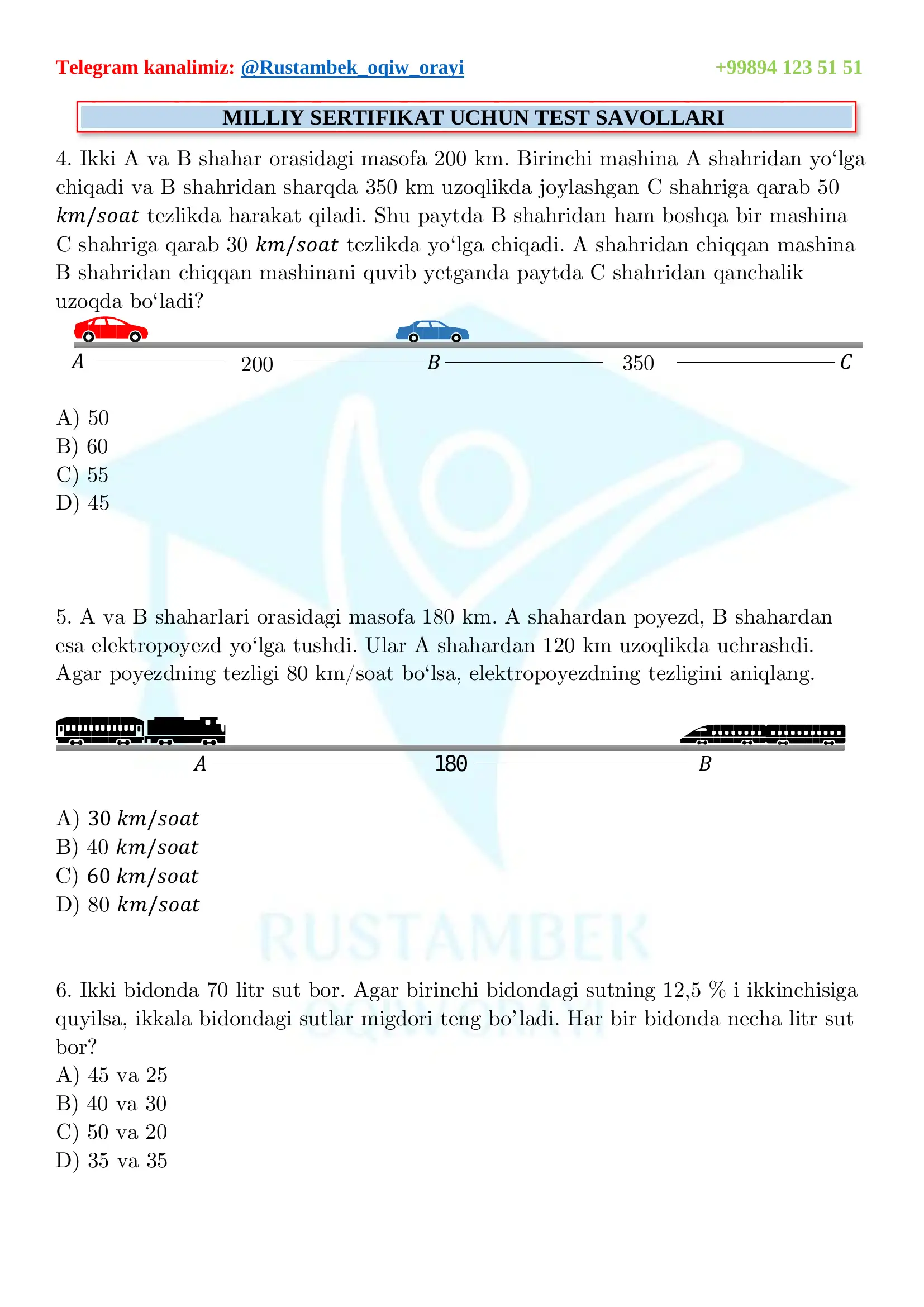 Telegram kanalimiz: @Rustambek_oqiw_orayi +99894 123 51 51

MILLIY SERTIFIKAT UCHUN TEST SAVOLLARI

4. Ikki A va B shahar orasidagi masofa 200 km. Birinchi mashina A shahridan yo‘lga chiqadi va B shahridan sharqda 350 km uzoqlikda joylashgan C shahriga qarab 50 $km/soat$ tezlikda harakat qiladi. Shu paytda B shahridan ham boshqa bir mashina C shahriga qarab 30 $km/soat$ tezlikda yo‘lga chiqadi. A shahridan chiqqan mashina B shahridan chiqqan mashinani quvib yetganda paytda C shahridan qanchalik uzoqda bo‘ladi?

$A$ 200 $B$ 350 $C$

A) 50
B) 60
C) 55
D) 45

5. A va B shaharlari orasidagi masofa 180 km. A shahardan poyezd, B shahardan esa elektropoyezd yo‘lga tushdi. Ular A shahardan 120 km uzoqlikda uchrashdi. Agar poyezdning tezligi 80 km/soat bo‘lsa, elektropoyezdning tezligini aniqlang.

$A$ 180 $B$

A) 30 $km/soat$
B) 40 $km/soat$
C) 60 $km/soat$
D) 80 $km/soat$

RUSTAMBEK OQIW ORAYI

6. Ikki bidonda 70 litr sut bor. Agar birinchi bidondagi sutning 12,5 % i ikkinchisiga quyilsa, ikkala bidondagi sutlar migdori teng bo’ladi. Har bir bidonda necha litr sut bor?
A) 45 va 25
B) 40 va 30
C) 50 va 20
D) 35 va 35